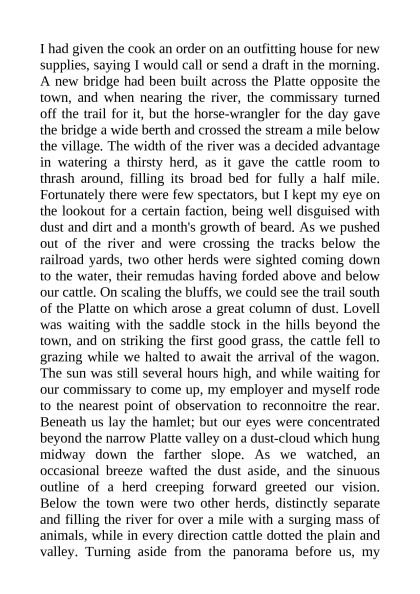 I had given the cook an order on an outfitting house for new supplies, saying I would call or send a draft in the morning. A new bridge had been built across the Platte opposite the town, and when nearing the river, the commissary turned off the trail for it, but the horse-wrangler for the day gave the bridge a wide berth and crossed the stream a mile below the village. The width of the river was a decided advantage in watering a thirsty herd, as it gave the cattle room to thrash around, filling its broad bed for fully a half mile. Fortunately there were few spectators, but I kept my eye on the lookout for a certain faction, being well disguised with dust and dirt and a month's growth of beard. As we pushed out of the river and were crossing the tracks below the railroad yards, two other herds were sighted coming down to the water, their remudas having forded above and below our cattle. On scaling the bluffs, we could see the trail south of the Platte on which arose a great column of dust. Lovell was waiting with the saddle stock in the hills beyond the town, and on striking the first good grass, the cattle fell to grazing while we halted to await the arrival of the wagon. The sun was still several hours high, and while waiting for our commissary to come up, my employer and myself rode to the nearest point of observation to reconnoitre the rear. Beneath us lay the hamlet; but our eyes were concentrated beyond the narrow Platte valley on a dust-cloud which hung midway down the farther slope. As we watched, an occasional breeze wafted the dust aside, and the sinuous outline of a herd creeping forward greeted our vision. Below the town were two other herds, distinctly separate and filling the river for over a mile with a surging mass of animals, while in every direction cattle dotted the plain and valley. Turning aside from the panorama before us, my